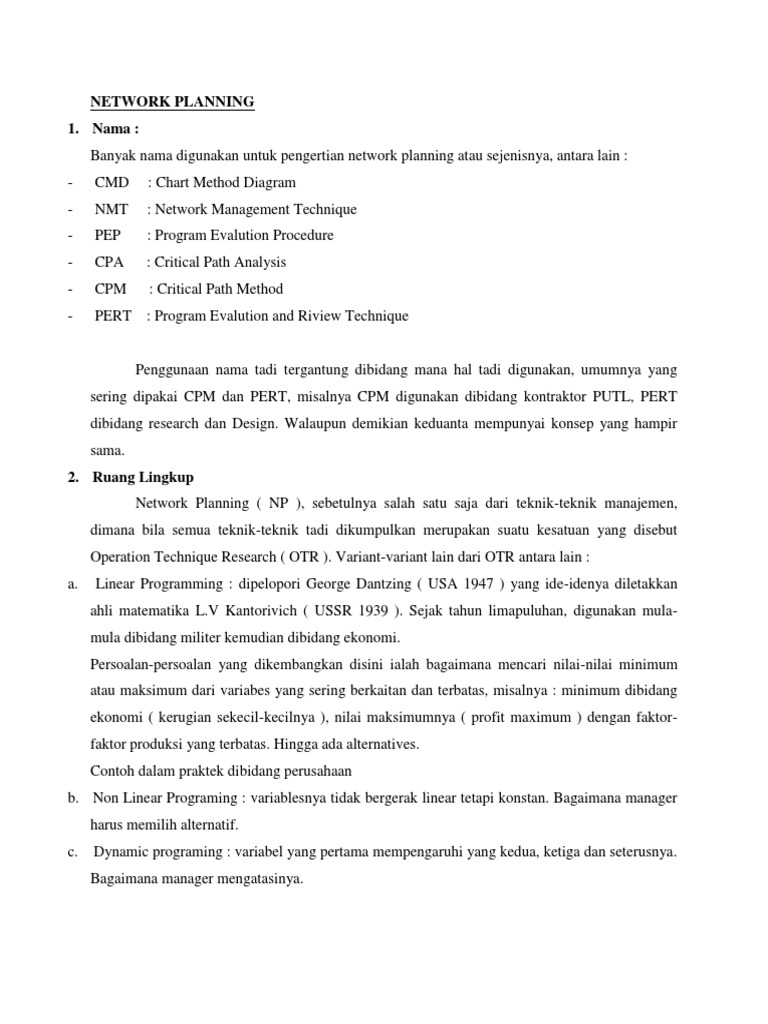 NETWORK PLANNING

1. Nama :

Banyak nama digunakan untuk pengertian network planning atau sejenisnya, antara lain :

- CMD : Chart Method Diagram
- NMT : Network Management Technique
- PEP : Program Evalution Procedure
- CPA : Critical Path Analysis
- CPM : Critical Path Method
- PERT : Program Evalution and Riview Technique

Penggunaan nama tadi tergantung dibidang mana hal tadi digunakan, umumnya yang sering dipakai CPM dan PERT, misalnya CPM digunakan dibidang kontraktor PUTL, PERT dibidang research dan Design. Walaupun demikian keduanta mempunyai konsep yang hampir sama.

2. Ruang Lingkup

Network Planning ( NP ), sebetulnya salah satu saja dari teknik-teknik manajemen, dimana bila semua teknik-teknik tadi dikumpulkan merupakan suatu kesatuan yang disebut Operation Technique Research ( OTR ). Variant-variant lain dari OTR antara lain :

a. Linear Programming : dipelopori George Dantzing ( USA 1947 ) yang ide-idenya diletakkan ahli matematika L.V Kantorivich ( USSR 1939 ). Sejak tahun limapuluhan, digunakan mula-mula dibidang militer kemudian dibidang ekonomi.

Persoalan-persoalan yang dikembangkan disini ialah bagaimana mencari nilai-nilai minimum atau maksimum dari variabes yang sering berkaitan dan terbatas, misalnya : minimum dibidang ekonomi ( kerugian sekecil-kecilnya ), nilai maksimumnya ( profit maximum ) dengan faktor-faktor produksi yang terbatas. Hingga ada alternatives.

Contoh dalam praktek dibidang perusahaan

b. Non Linear Programing : variablesnya tidak bergerak linear tetapi konstan. Bagaimana manager harus memilih alternatif.

c. Dynamic programing : variabel yang pertama mempengaruhi yang kedua, ketiga dan seterusnya. Bagaimana manager mengatasinya.